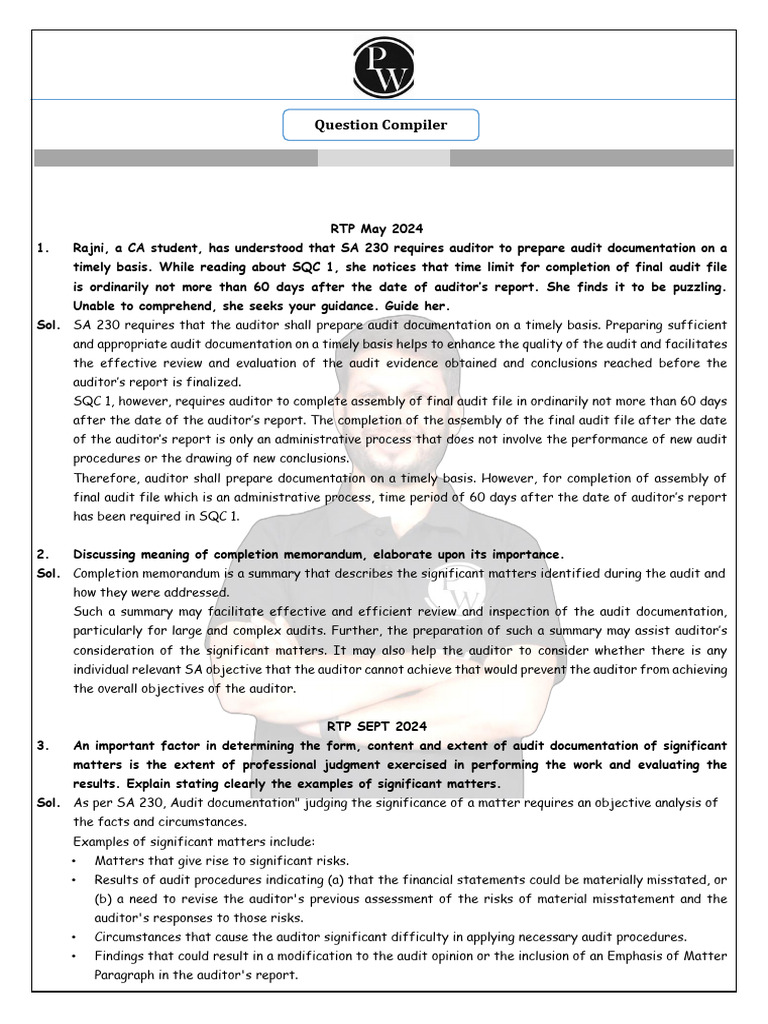 PW

Question Compiler

RTP May 2024

1. Rajni, a CA student, has understood that SA 230 requires auditor to prepare audit documentation on a timely basis. While reading about SQC 1, she notices that time limit for completion of final audit file is ordinarily not more than 60 days after the date of auditor's report. She finds it to be puzzling. Unable to comprehend, she seeks your guidance. Guide her.

Sol. SA 230 requires that the auditor shall prepare audit documentation on a timely basis. Preparing sufficient and appropriate audit documentation on a timely basis helps to enhance the quality of the audit and facilitates the effective review and evaluation of the audit evidence obtained and conclusions reached before the auditor's report is finalized.

SQC 1, however, requires auditor to complete assembly of final audit file in ordinarily not more than 60 days after the date of the auditor's report. The completion of the assembly of the final audit file after the date of the auditor's report is only an administrative process that does not involve the performance of new audit procedures or the drawing of new conclusions.

Therefore, auditor shall prepare documentation on a timely basis. However, for completion of assembly of final audit file which is an administrative process, time period of 60 days after the date of auditor's report has been required in SQC 1.

2. Discussing meaning of completion memorandum, elaborate upon its importance.

Sol. Completion memorandum is a summary that describes the significant matters identified during the audit and how they were addressed.

Such a summary may facilitate effective and efficient review and inspection of the audit documentation, particularly for large and complex audits. Further, the preparation of such a summary may assist auditor's consideration of the significant matters. It may also help the auditor to consider whether there is any individual relevant SA objective that the auditor cannot achieve that would prevent the auditor from achieving the overall objectives of the auditor.

RTP SEPT 2024

3. An important factor in determining the form, content and extent of audit documentation of significant matters is the extent of professional judgment exercised in performing the work and evaluating the results. Explain stating clearly the examples of significant matters.

Sol. As per SA 230, Audit documentation" judging the significance of a matter requires an objective analysis of the facts and circumstances.

Examples of significant matters include:

• Matters that give rise to significant risks.
• Results of audit procedures indicating (a) that the financial statements could be materially misstated, or (b) a need to revise the auditor's previous assessment of the risks of material misstatement and the auditor's responses to those risks.
• Circumstances that cause the auditor significant difficulty in applying necessary audit procedures.
• Findings that could result in a modification to the audit opinion or the inclusion of an Emphasis of Matter Paragraph in the auditor's report.